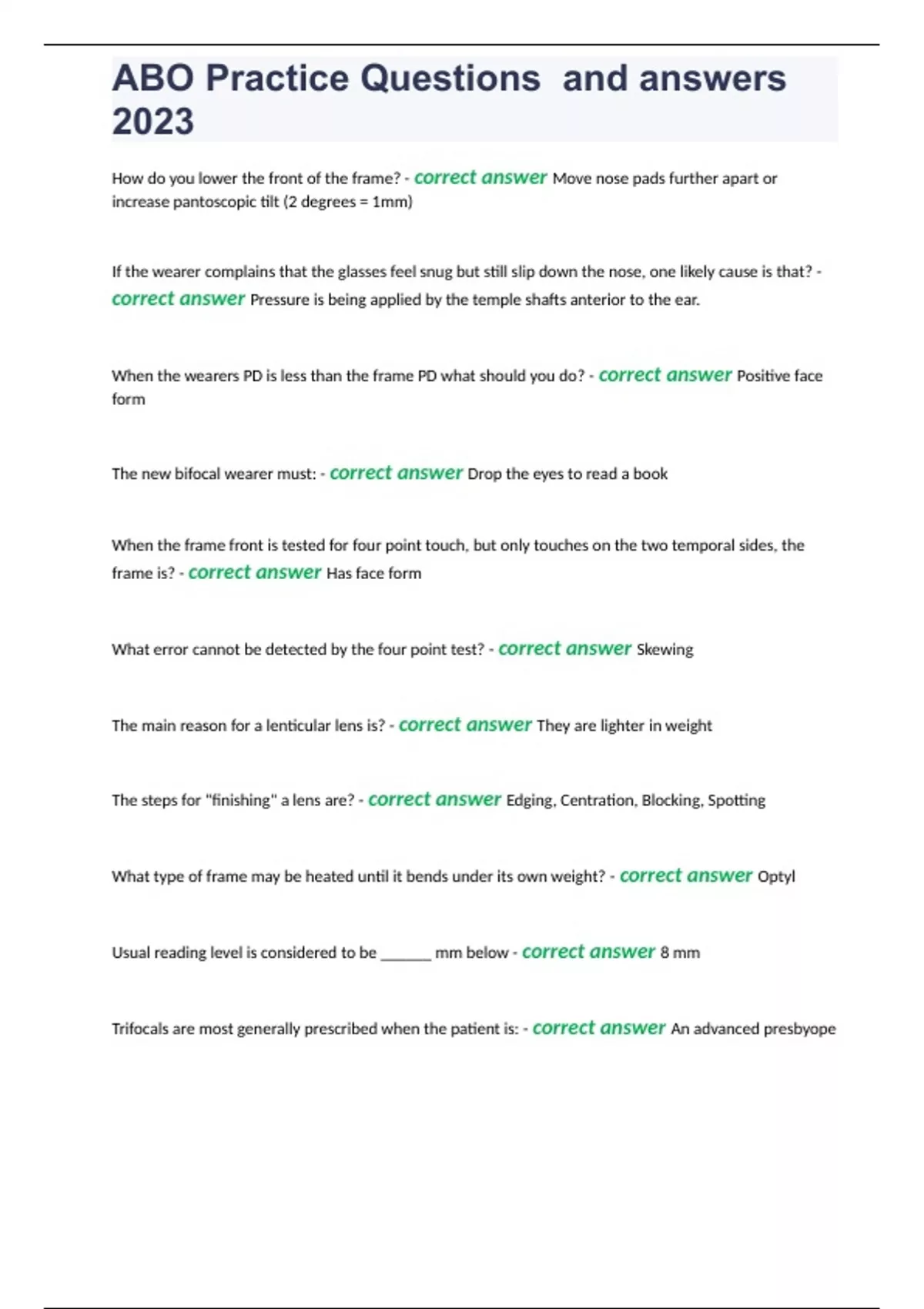 ABO Practice Questions  and answers 2023

How do you lower the front of the frame? - correct answer Move nose pads further apart or increase pantoscopic tilt (2 degrees = 1mm)

If the wearer complains that the glasses feel snug but still slip down the nose, one likely cause is that? - correct answer Pressure is being applied by the temple shafts anterior to the ear.

When the wearers PD is less than the frame PD what should you do? - correct answer Positive face form

The new bifocal wearer must: - correct answer Drop the eyes to read a book

When the frame front is tested for four point touch, but only touches on the two temporal sides, the frame is? - correct answer Has face form

What error cannot be detected by the four point test? - correct answer Skewing

The main reason for a lenticular lens is? - correct answer They are lighter in weight

The steps for "finishing" a lens are? - correct answer Edging, Centration, Blocking, Spotting

What type of frame may be heated until it bends under its own weight? - correct answer Optyl

Usual reading level is considered to be ______ mm below - correct answer 8 mm

Trifocals are most generally prescribed when the patient is: - correct answer An advanced presbyope